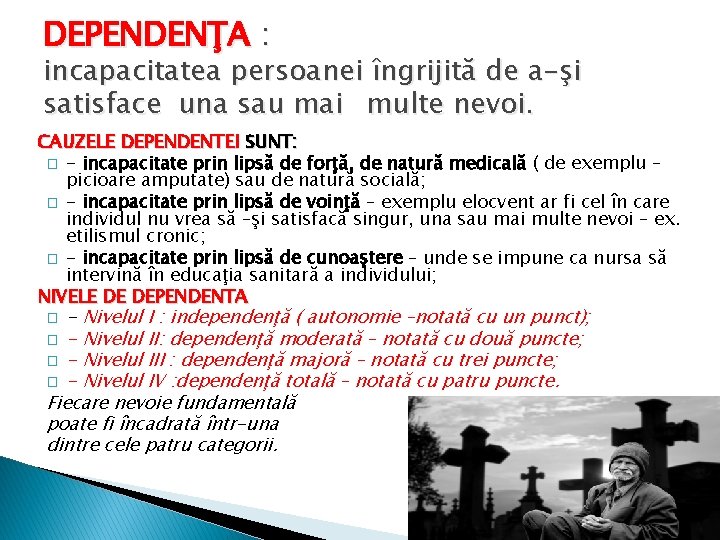 DEPENDENŢA :
incapacitatea persoanei îngrijită de a-şi satisface una sau mai multe nevoi.

CAUZELE DEPENDENTEI SUNT:

- incapacitate prin lipsă de forţă, de natură medicală ( de exemplu – picioare amputate) sau de natură socială;
- incapacitate prin lipsă de voinţă – exemplu elocvent ar fi cel în care individul nu vrea să –şi satisfacă singur, una sau mai multe nevoi – ex. etilismul cronic;
- incapacitate prin lipsă de cunoaştere – unde se impune ca nursa să intervină în educaţia sanitară a individului;

NIVELE DE DEPENDENTA

- Nivelul I : independenţă ( autonomie –notată cu un punct);
- Nivelul II: dependenţă moderată – notată cu două puncte;
- Nivelul III : dependenţă majoră – notată cu trei puncte;
- Nivelul IV :dependenţă totală – notată cu patru puncte.

Fiecare nevoie fundamentală poate fi încadrată într-una dintre cele patru categorii.